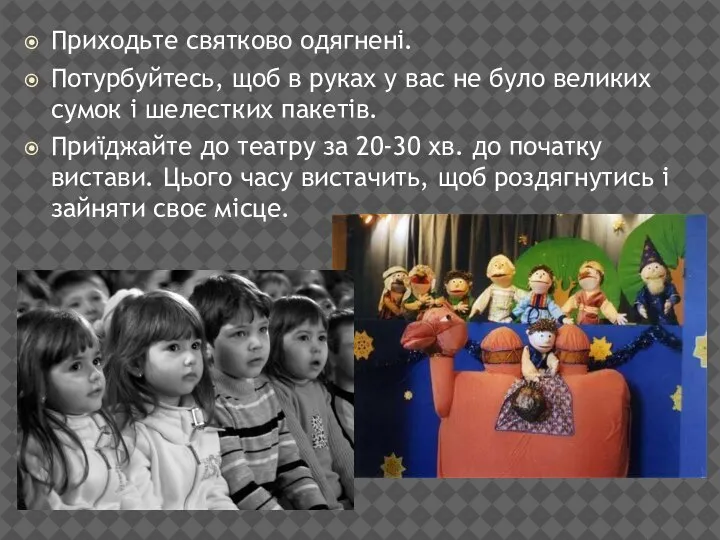 Приходьте святково одягнені.

Потурбуйтесь, щоб в руках у вас не було великих сумок і шелестких пакетів.

Приїджайте до театру за 20-30 хв. до початку вистави. Цього часу вистачить, щоб роздягнутись і зайняти своє місце.